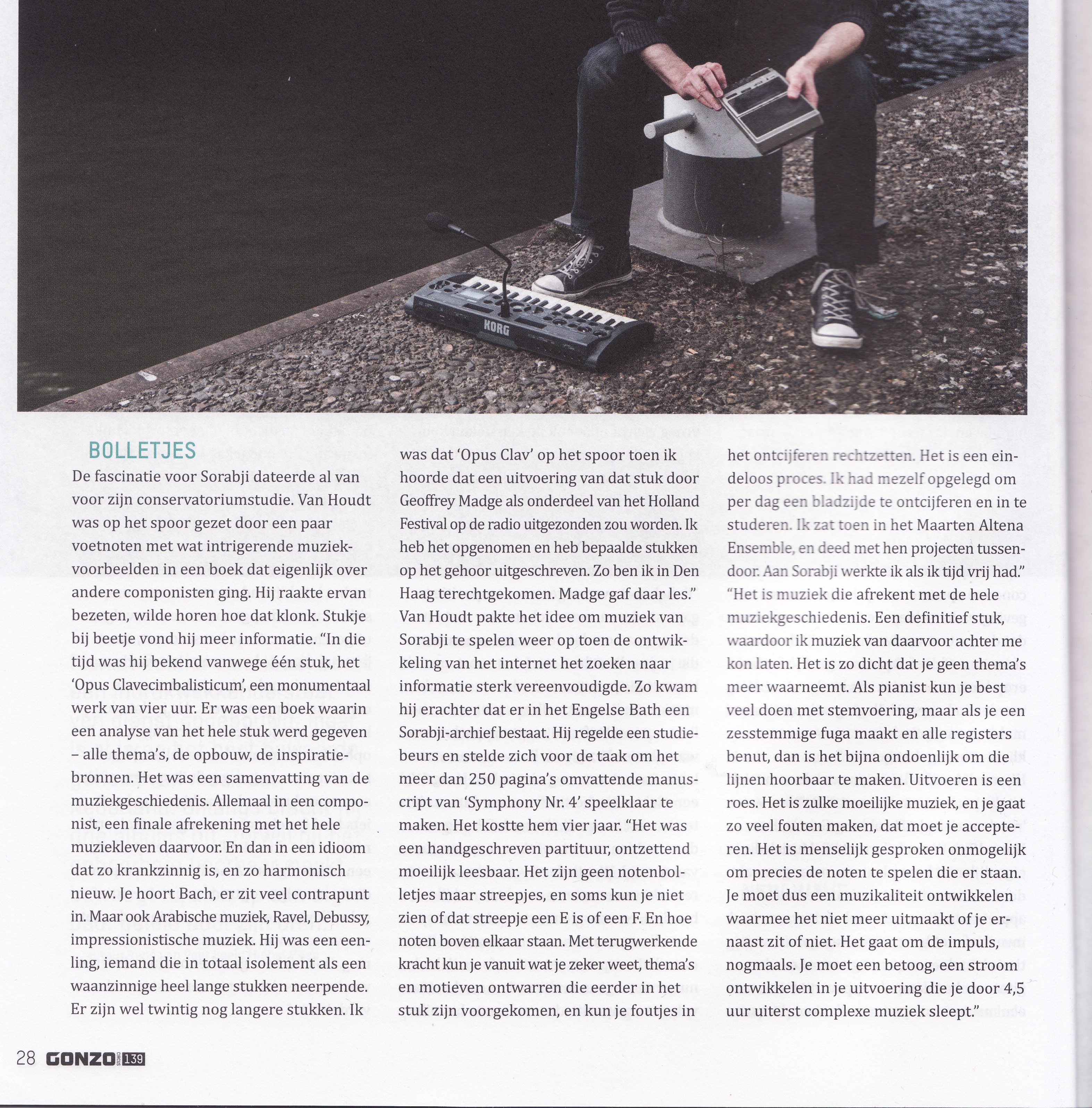 BOLLETJES

De fascinatie voor Sorabji dateerde al van voor zijn conservatoriumstudie. Van Houdt was op het spoor gezet door een paar voetnoten met wat intrigerende muziekvoorbeelden in een boek dat eigenlijk over andere componisten ging. Hij raakte ervan bezeten, wilde horen hoe dat klonk. Stukje bij beetje vond hij meer informatie. "In die tijd was hij bekend vanwege één stuk, het 'Opus Clavecimbalisticum', een monumentaal werk van vier uur. Er was een boek waarin een analyse van het hele stuk werd gegeven – alle thema's, de opbouw, de inspiratiebronnen. Het was een samenvatting van de muziekgeschiedenis. Allemaal in een componist, een finale afrekening met het hele muziekleven daarvoor. En dan in een idioom dat zo krankzinnig is, en zo harmonisch nieuw. Je hoort Bach, er zit veel contrapunt in. Maar ook Arabische muziek, Ravel, Debussy, impressionistische muziek. Hij was een eenling, iemand die in totaal isolement als een waanzinnige heel lange stukken neerpende. Er zijn wel twintig nog langere stukken. Ik was dat 'Opus Clav' op het spoor toen ik hoorde dat een uitvoering van dat stuk door Geoffrey Madge als onderdeel van het Holland Festival op de radio uitgezonden zou worden. Ik heb het opgenomen en heb bepaalde stukken op het gehoor uitgeschreven. Zo ben ik in Den Haag terechtgekomen. Madge gaf daar les."

Van Houdt pakte het idee om muziek van Sorabji te spelen weer op toen de ontwikkeling van het internet het zoeken naar informatie sterk vereenvoudigde. Zo kwam hij erachter dat er in het Engelse Bath een Sorabji-archief bestaat. Hij regelde een studiebeurs en stelde zich voor de taak om het meer dan 250 pagina's omvattende manuscript van 'Symphony Nr. 4' speelklaar te maken. Het kostte hem vier jaar. "Het was een handgeschreven partituur, ontzettend moeilijk leesbaar. Het zijn geen notenbolletjes maar streepjes, en soms kun je niet zien of dat streepje een E is of een F. En hoe noten boven elkaar staan. Met terugwerkende kracht kun je vanuit wat je zeker weet, thema's en motieven ontwarren die eerder in het stuk zijn voorgekomen, en kun je foutjes in het ontcijferen rechtzetten. Het is een eindeloos proces. Ik had mezelf opgelegd om per dag een bladzijde te ontcijferen en in te studeren. Ik zat toen in het Maarten Altena Ensemble, en deed met hen projecten tussendoor. Aan Sorabji werkte ik als ik tijd vrij had."

"Het is muziek die afrekent met de hele muziekgeschiedenis. Een definitief stuk, waardoor ik muziek van daarvoor achter me kon laten. Het is zo dicht dat je geen thema's meer waarneemt. Als pianist kun je best veel doen met stemvoering, maar als je een zesstemmige fuga maakt en alle registers benut, dan is het bijna ondoenlijk om die lijnen hoorbaar te maken. Uitvoeren is een roes. Het is zulke moeilijke muziek, en je gaat zo veel fouten maken, dat moet je accepteren. Het is menselijk gesproken onmogelijk om precies de noten te spelen die er staan. Je moet dus een muzikaliteit ontwikkelen waarmee het niet meer uitmaakt of je ernaast zit of niet. Het gaat om de impuls, nogmaals. Je moet een betoog, een stroom ontwikkelen in je uitvoering die je door 4,5 uur uiterst complexe muziek sleept."

28 GONZO CIRCUS 139